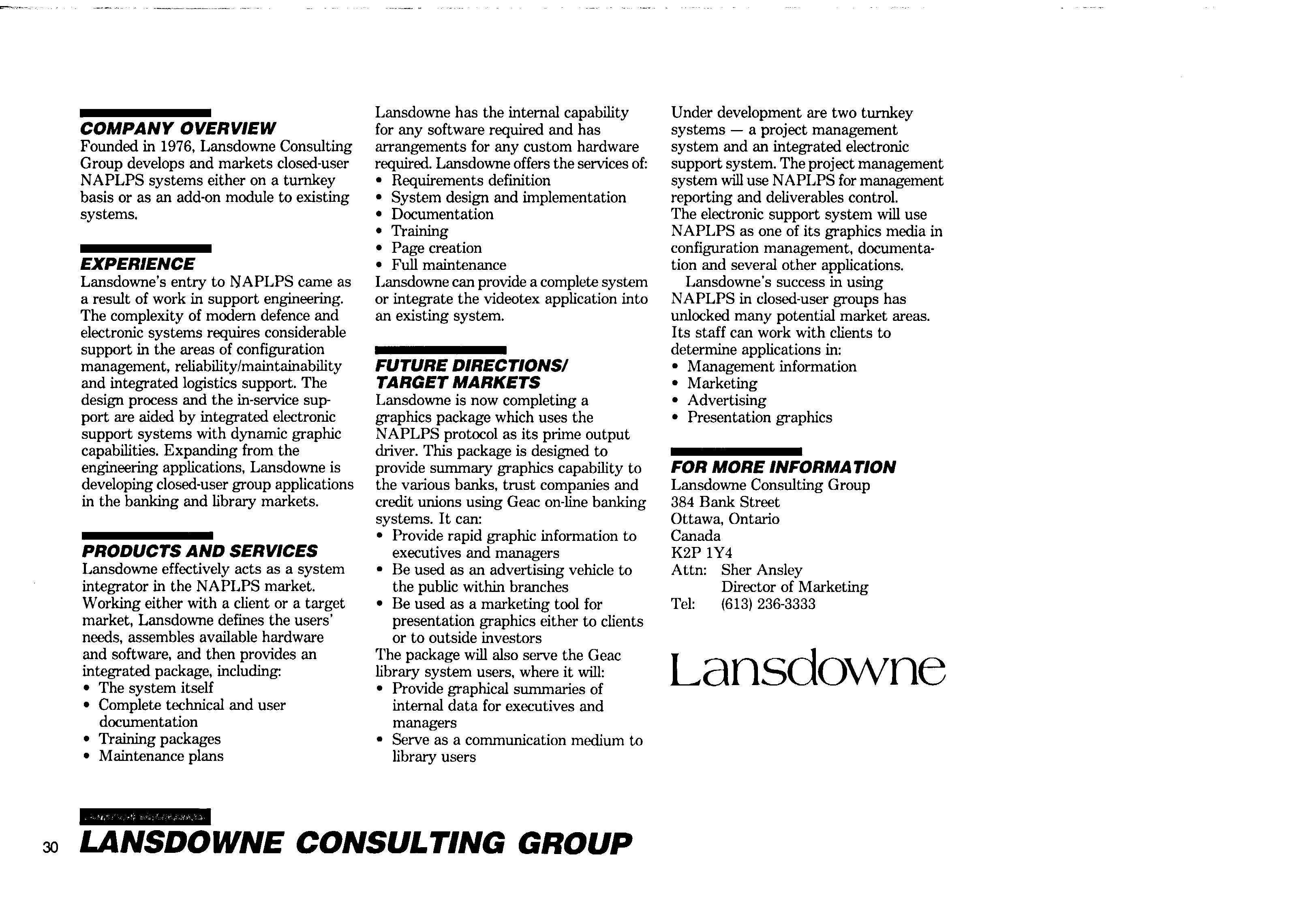 COMPANY OVERVIEW
Founded in 1976, Lansdowne Consulting Group develops and markets closed-user NAPLPS systems either on a turnkey basis or as an add-on module to existing systems.

EXPERIENCE
Lansdowne's entry to NAPLPS came as a result of work in support engineering. The complexity of modern defence and electronic systems requires considerable support in the areas of configuration management, reliability/maintainability and integrated logistics support. The design process and the in-service support are aided by integrated electronic support systems with dynamic graphic capabilities. Expanding from the engineering applications, Lansdowne is developing closed-user group applications in the banking and library markets.

PRODUCTS AND SERVICES
Lansdowne effectively acts as a system integrator in the NAPLPS market. Working either with a client or a target market, Lansdowne defines the users' needs, assembles available hardware and software, and then provides an integrated package, including:
• The system itself
• Complete technical and user documentation
• Training packages
• Maintenance plans

Lansdowne has the internal capability for any software required and has arrangements for any custom hardware required. Lansdowne offers the services of:
• Requirements definition
• System design and implementation
• Documentation
• Training
• Page creation
• Full maintenance
Lansdowne can provide a complete system or integrate the videotex application into an existing system.

FUTURE DIRECTIONS/ TARGET MARKETS
Lansdowne is now completing a graphics package which uses the NAPLPS protocol as its prime output driver. This package is designed to provide summary graphics capability to the various banks, trust companies and credit unions using Geac on-line banking systems. It can:
• Provide rapid graphic information to executives and managers
• Be used as an advertising vehicle to the public within branches
• Be used as a marketing tool for presentation graphics either to clients or to outside investors
The package will also serve the Geac library system users, where it will:
• Provide graphical summaries of internal data for executives and managers
• Serve as a communication medium to library users

Under development are two turnkey systems — a project management system and an integrated electronic support system. The project management system will use NAPLPS for management reporting and deliverables control.
The electronic support system will use NAPLPS as one of its graphics media in configuration management, documentation and several other applications.
Lansdowne's success in using NAPLPS in closed-user groups has unlocked many potential market areas. Its staff can work with clients to determine applications in:
• Management information
• Marketing
• Advertising
• Presentation graphics

FOR MORE INFORMATION
Lansdowne Consulting Group
384 Bank Street
Ottawa, Ontario
Canada
K2P 1Y4
Attn: Sher Ansley
Director of Marketing
Tel: (613) 236-3333

Lansdowne

30 LANSDOWNE CONSULTING GROUP